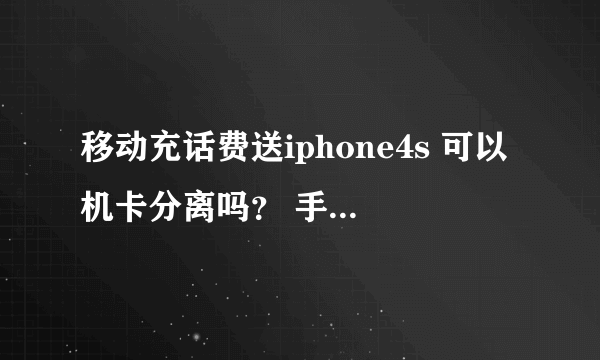 移动充话费送iphone4s 可以机卡分离吗？ 手...